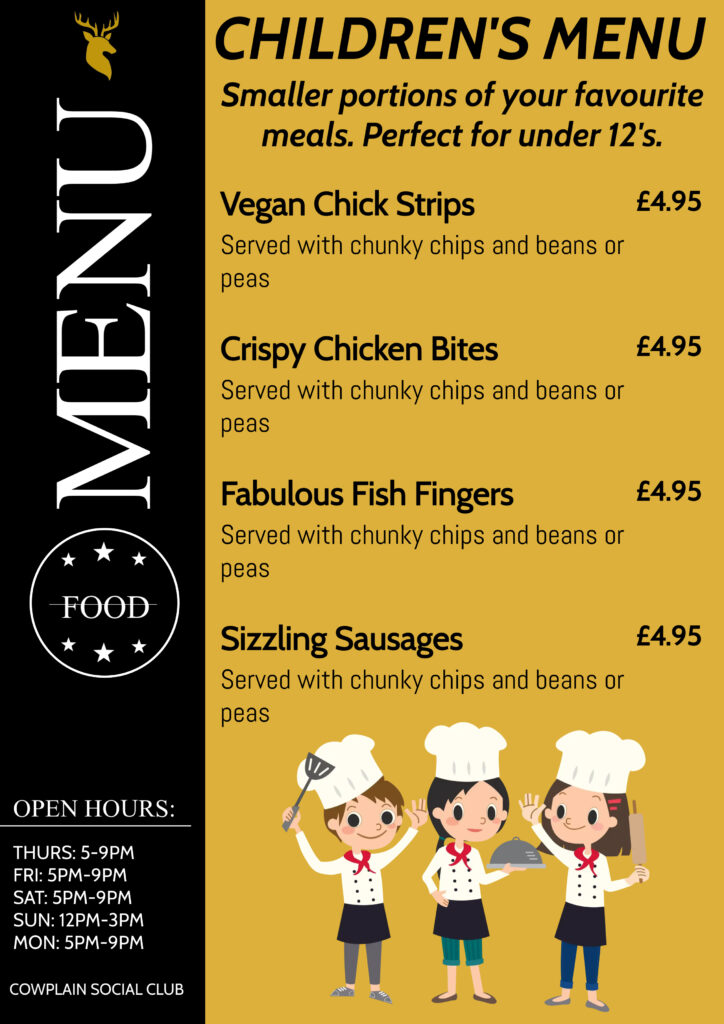 MENU

FOOD

OPEN HOURS:

THURS: 5-9PM
FRI: 5PM-9PM
SAT: 5PM-9PM
SUN: 12PM-3PM
MON: 5PM-9PM

COWPLAIN SOCIAL CLUB

CHILDREN'S MENU

Smaller portions of your favourite meals. Perfect for under 12's.

Vegan Chick Strips £4.95
Served with chunky chips and beans or peas

Crispy Chicken Bites £4.95
Served with chunky chips and beans or peas

Fabulous Fish Fingers £4.95
Served with chunky chips and beans or peas

Sizzling Sausages £4.95
Served with chunky chips and beans or peas